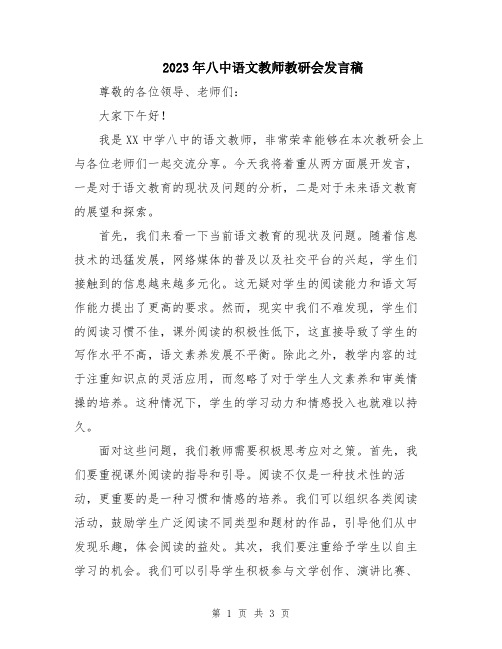 2023年八中语文教师教研会发言稿

尊敬的各位领导、老师们：

大家下午好！

我是XX中学八中的语文教师，非常荣幸能够在本次教研会上与各位老师们一起交流分享。今天我将着重从两方面展开发言，一是对于语文教育的现状及问题的分析，二是对于未来语文教育的展望和探索。

首先，我们来看一下当前语文教育的现状及问题。随着信息技术的迅猛发展，网络媒体的普及以及社交平台的兴起，学生们接触到的信息越来越多元化。这无疑对学生的阅读能力和语文写作能力提出了更高的要求。然而，现实中我们不难发现，学生们的阅读习惯不佳，课外阅读的积极性低下，这直接导致了学生的写作水平不高，语文素养发展不平衡。除此之外，教学内容的过于注重知识点的灵活应用，而忽略了对于学生人文素养和审美情操的培养。这种情况下，学生的学习动力和情感投入也就难以持久。

面对这些问题，我们教师需要积极思考应对之策。首先，我们要重视课外阅读的指导和引导。阅读不仅是一种技术性的活动，更重要的是一种习惯和情感的培养。我们可以组织各类阅读活动，鼓励学生广泛阅读不同类型和题材的作品，引导他们从中发现乐趣，体会阅读的益处。其次，我们要注重给予学生以自主学习的机会。我们可以引导学生积极参与文学创作、演讲比赛、

第 1 页 共 3 页